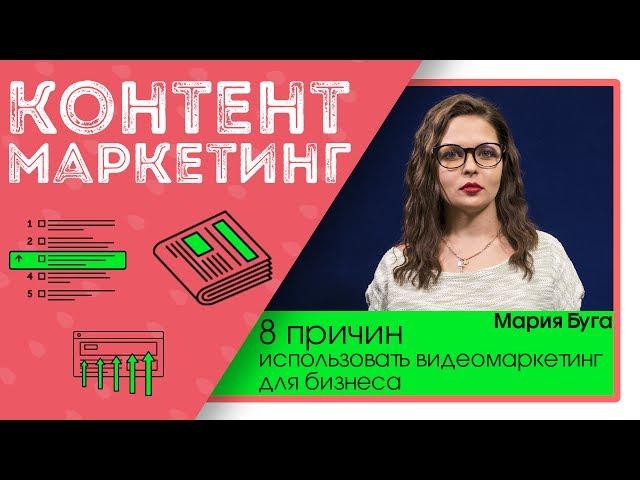 КОНТЕНТ МАРКЕТИНГ

1
2
4
5

Мария Буга

8 причин
использовать видеомаркетинг для бизнеса